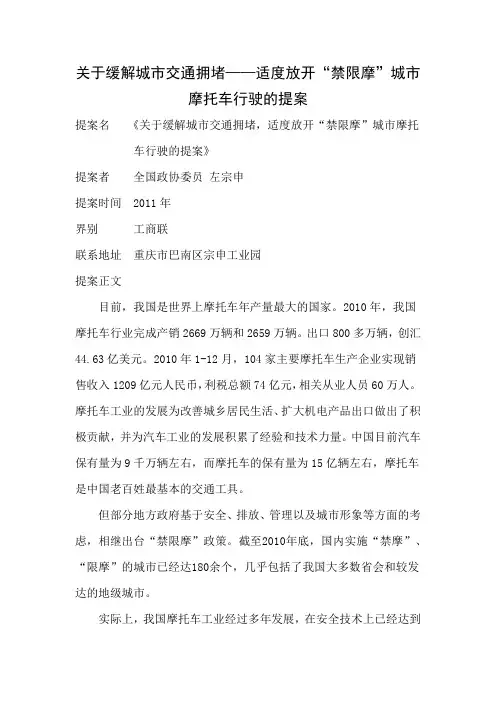 关于缓解城市交通拥堵——适度放开“禁限摩”城市摩托车行驶的提案

提案名　《关于缓解城市交通拥堵，适度放开“禁限摩”城市摩托车行驶的提案》

提案者　全国政协委员 左宗申

提案时间　2011 年

界别　工商联

联系地址　重庆市巴南区宗申工业园

提案正文

目前，我国是世界上摩托车年产量最大的国家。2010 年，我国摩托车行业完成产销 2669 万辆和 2659 万辆。出口 800 多万辆，创汇 44.63 亿美元。2010 年 1-12 月，104 家主要摩托车生产企业实现销售收入 1209 亿元人民币，利税总额 74 亿元，相关从业人员 60 万人。摩托车工业的发展为改善城乡居民生活、扩大机电产品出口做出了积极贡献，并为汽车工业的发展积累了经验和技术力量。中国目前汽车保有量为 9 千万辆左右，而摩托车的保有量为 15 亿辆左右，摩托车是中国老百姓最基本的交通工具。

但部分地方政府基于安全、排放、管理以及城市形象等方面的考虑，相继出台“禁限摩”政策。截至2010年底，国内实施“禁摩”、“限摩”的城市已经达180余个，几乎包括了我国大多数省会和较发达的地级城市。

实际上，我国摩托车工业经过多年发展，在安全技术上已经达到